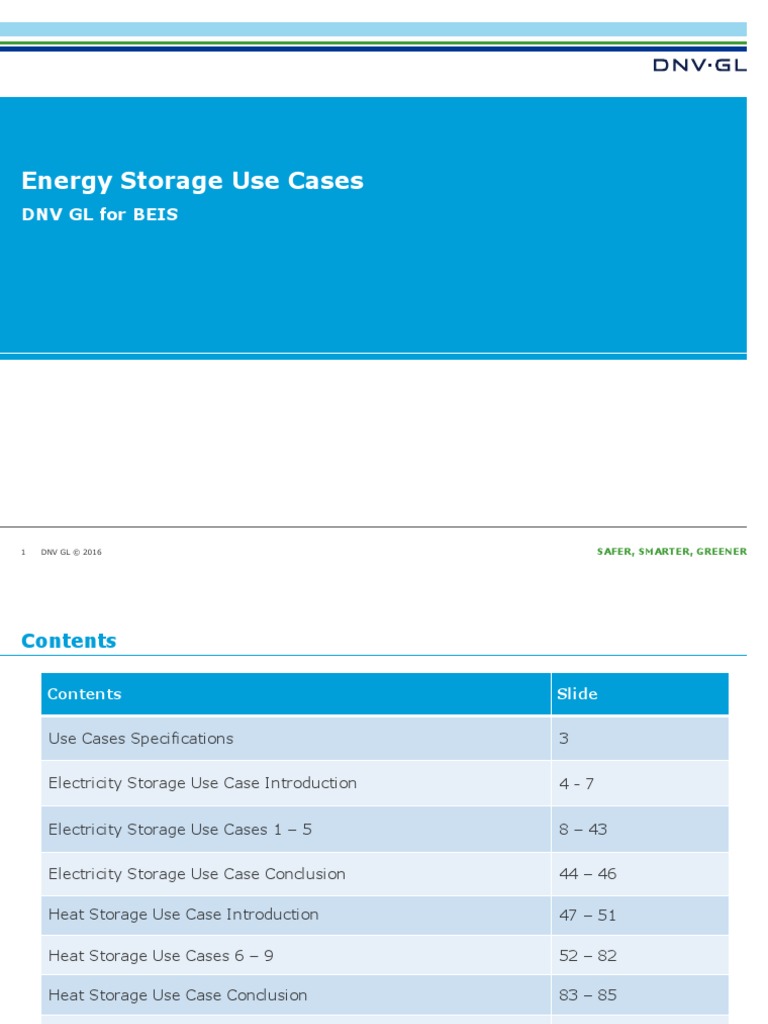 DNV·GL

Energy Storage Use Cases

DNV GL for BEIS

1 DNV GL © 2016

SAFER, SMARTER, GREENER

Contents

| Contents | Slide |
|---|---|
| Use Cases Specifications | 3 |
| Electricity Storage Use Case Introduction | 4 - 7 |
| Electricity Storage Use Cases 1 – 5 | 8 – 43 |
| Electricity Storage Use Case Conclusion | 44 – 46 |
| Heat Storage Use Case Introduction | 47 – 51 |
| Heat Storage Use Cases 6 – 9 | 52 – 82 |
| Heat Storage Use Case Conclusion | 83 – 85 |